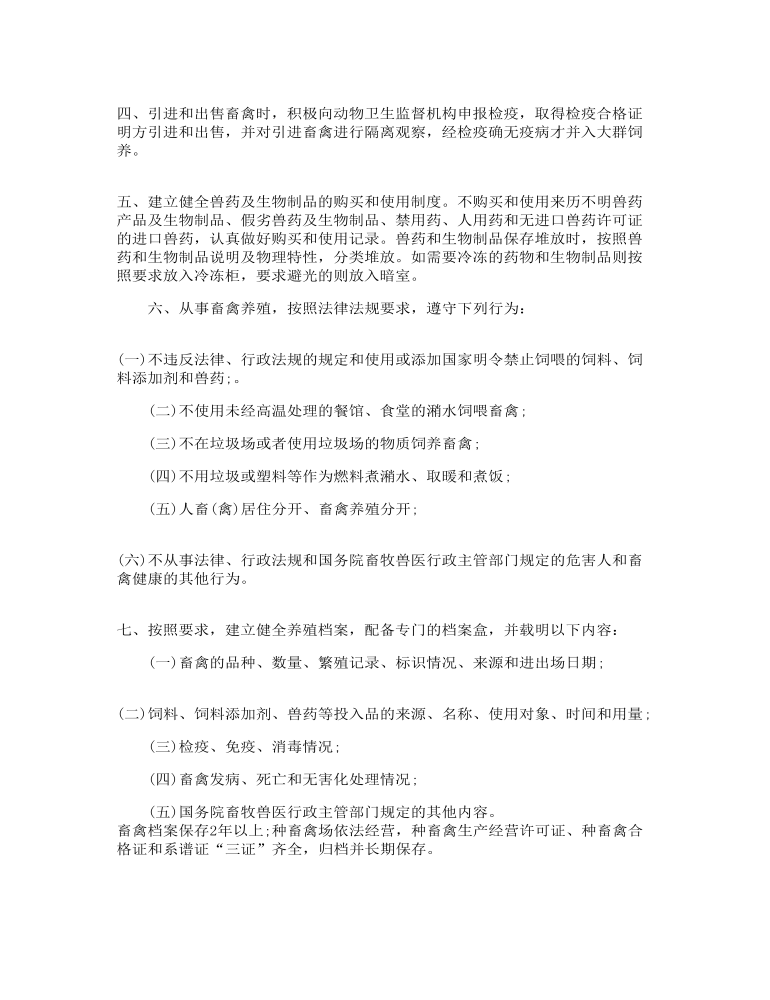 四、引进和出售畜禽时，积极向动物卫生监督机构申报检疫，取得检疫合格证明方引进和出售，并对引进畜禽进行隔离观察，经检疫确无疫病才并入大群饲养。

五、建立健全兽药及生物制品的购买和使用制度。不购买和使用来历不明兽药产品及生物制品、假劣兽药及生物制品、禁用药、人用药和无进口兽药许可证的进口兽药，认真做好购买和使用记录。兽药和生物制品保存堆放时，按照兽药和生物制品说明及物理特性，分类堆放。如需要冷冻的药物和生物制品则按照要求放入冷冻柜，要求避光的则放入暗室。

六、从事畜禽养殖，按照法律法规要求，遵守下列行为：

(一)不违反法律、行政法规的规定和使用或添加国家明令禁止饲喂的饲料、饲料添加剂和兽药;。

(二)不使用未经高温处理的餐馆、食堂的潲水饲喂畜禽;

(三)不在垃圾场或者使用垃圾场的物质饲养畜禽;

(四)不用垃圾或塑料等作为燃料煮潲水、取暖和煮饭;

(五)人畜(禽)居住分开、畜禽养殖分开;

(六)不从事法律、行政法规和国务院畜牧兽医行政主管部门规定的危害人和畜禽健康的其他行为。

七、按照要求，建立健全养殖档案，配备专门的档案盒，并载明以下内容：

(一)畜禽的品种、数量、繁殖记录、标识情况、来源和进出场日期;

(二)饲料、饲料添加剂、兽药等投入品的来源、名称、使用对象、时间和用量;

(三)检疫、免疫、消毒情况;

(四)畜禽发病、死亡和无害化处理情况;

(五)国务院畜牧兽医行政主管部门规定的其他内容。
畜禽档案保存2年以上;种畜禽场依法经营，种畜禽生产经营许可证、种畜禽合格证和系谱证“三证”齐全，归档并长期保存。